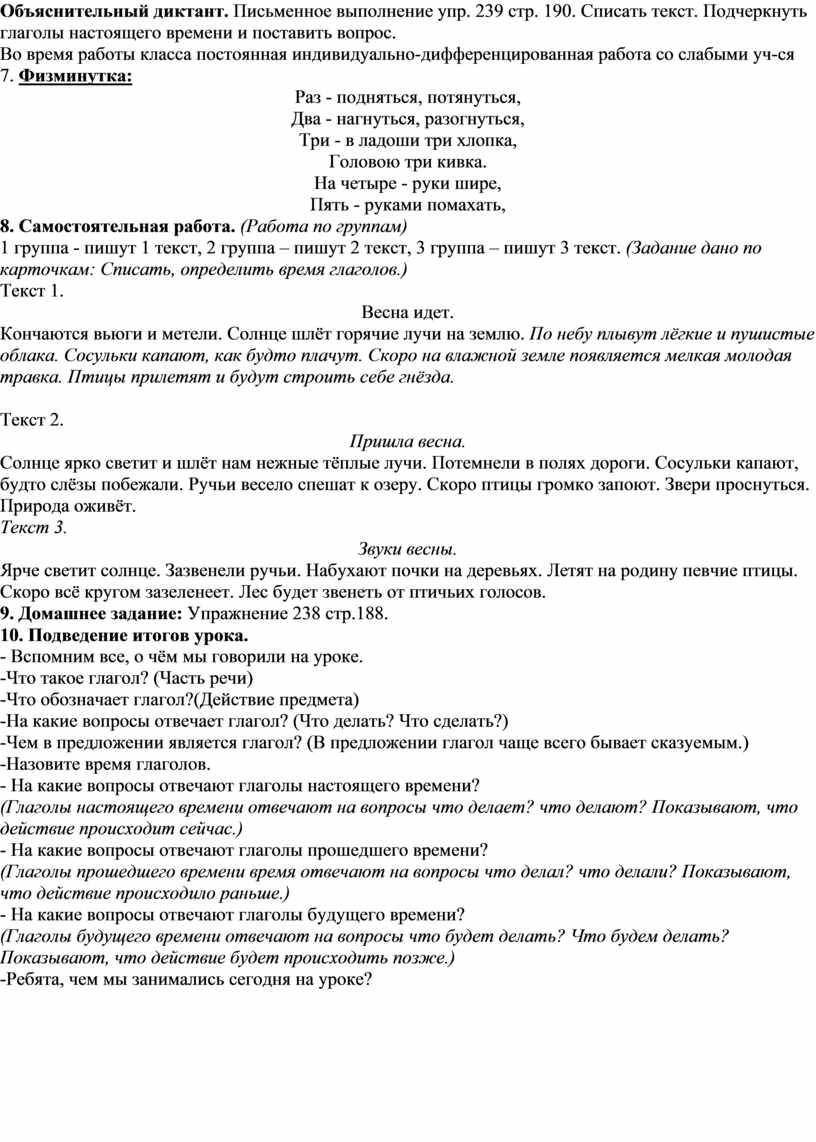 Объяснительный диктант. Письменное выполнение упр. 239 стр. 190. Списать текст. Подчеркнуть глаголы настоящего времени и поставить вопрос.
Во время работы класса постоянная индивидуально-дифференцированная работа со слабыми уч-ся
7. Физминутка:

Раз - подняться, потянуться,
Два - нагнуться, разогнуться,
Три - в ладоши три хлопка,
Головою три кивка.
На четыре - руки шире,
Пять - руками помахать,

8. Самостоятельная работа. (Работа по группам)
1 группа - пишут 1 текст, 2 группа – пишут 2 текст, 3 группа – пишут 3 текст. (Задание дано по карточкам: Списать, определить время глаголов.)
Текст 1.

Весна идет.

Кончаются вьюги и метели. Солнце шлёт горячие лучи на землю. По небу плывут лёгкие и пушистые облака. Сосульки капают, как будто плачут. Скоро на влажной земле появляется мелкая молодая травка. Птицы прилетят и будут строить себе гнёзда.

Текст 2.

Пришла весна.

Солнце ярко светит и шлёт нам нежные тёплые лучи. Потемнели в полях дороги. Сосульки капают, будто слёзы побежали. Ручьи весело спешат к озеру. Скоро птицы громко запоют. Звери проснуться. Природа оживёт.
Текст 3.

Звуки весны.

Ярче светит солнце. Зазвенели ручьи. Набухают почки на деревьях. Летят на родину певчие птицы. Скоро всё кругом зазеленеет. Лес будет звенеть от птичьих голосов.
9. Домашнее задание: Упражнение 238 стр.188.
10. Подведение итогов урока.
- Вспомним все, о чём мы говорили на уроке.
-Что такое глагол? (Часть речи)
-Что обозначает глагол?(Действие предмета)
-На какие вопросы отвечает глагол? (Что делать? Что сделать?)
-Чем в предложении является глагол? (В предложении глагол чаще всего бывает сказуемым.)
-Назовите время глаголов.
- На какие вопросы отвечают глаголы настоящего времени?
(Глаголы настоящего времени отвечают на вопросы что делает? что делают? Показывают, что действие происходит сейчас.)
- На какие вопросы отвечают глаголы прошедшего времени?
(Глаголы прошедшего времени время отвечают на вопросы что делал? что делали? Показывают, что действие происходило раньше.)
- На какие вопросы отвечают глаголы будущего времени?
(Глаголы будущего времени отвечают на вопросы что будет делать? Что будем делать? Показывают, что действие будет происходить позже.)
-Ребята, чем мы занимались сегодня на уроке?